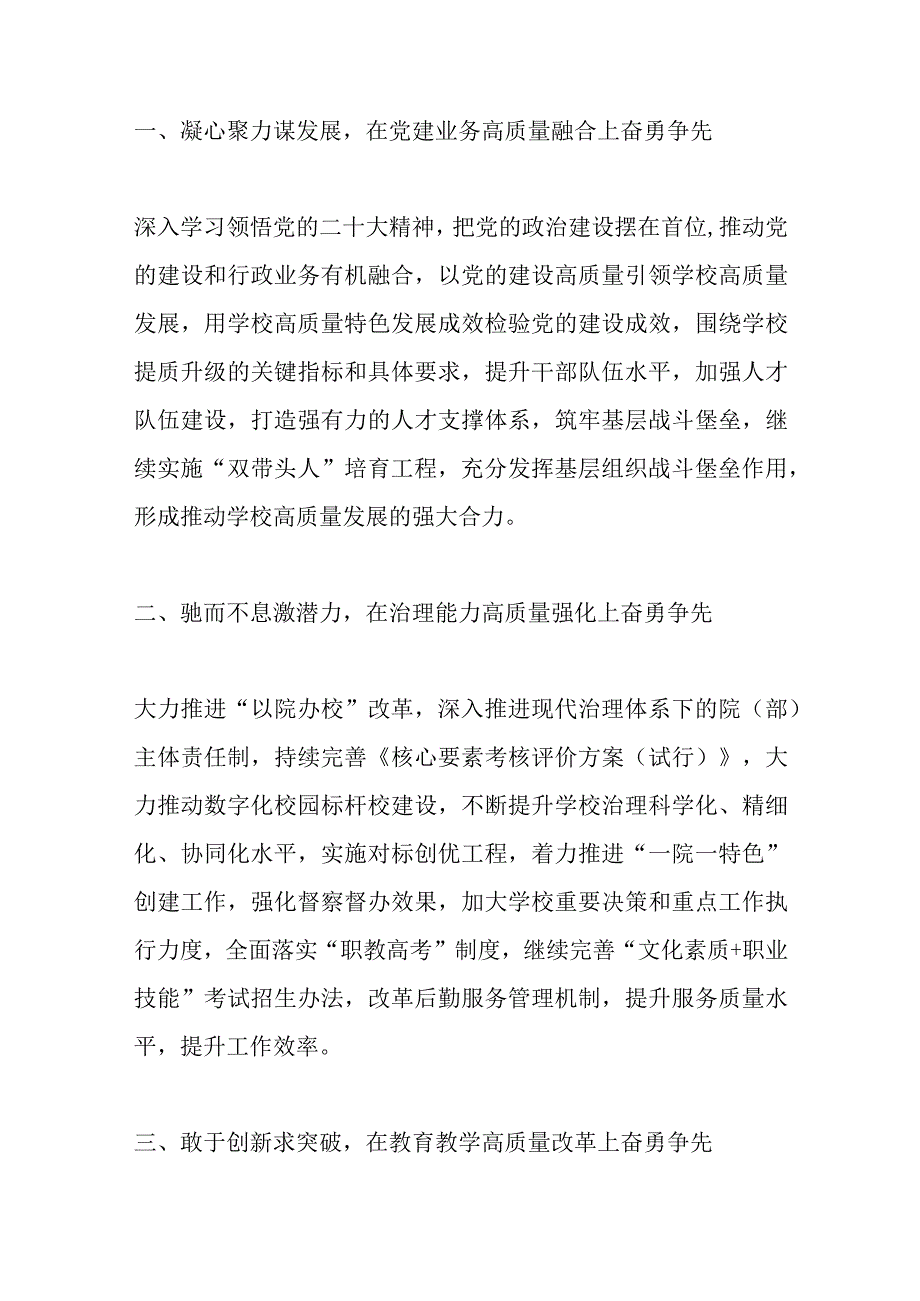 一、凝心聚力谋发展，在党建业务高质量融合上奋勇争先

深入学习领悟党的二十大精神，把党的政治建设摆在首位,推动党的建设和行政业务有机融合，以党的建设高质量引领学校高质量发展，用学校高质量特色发展成效检验党的建设成效，围绕学校提质升级的关键指标和具体要求，提升干部队伍水平，加强人才队伍建设，打造强有力的人才支撑体系，筑牢基层战斗堡垒，继续实施“双带头人”培育工程，充分发挥基层组织战斗堡垒作用，形成推动学校高质量发展的强大合力。

二、驰而不息激潜力，在治理能力高质量强化上奋勇争先

大力推进“以院办校”改革，深入推进现代治理体系下的院（部）主体责任制，持续完善《核心要素考核评价方案（试行）》，大力推动数字化校园标杆校建设，不断提升学校治理科学化、精细化、协同化水平，实施对标创优工程，着力推进“一院一特色”创建工作，强化督察督办效果，加大学校重要决策和重点工作执行力度，全面落实“职教高考”制度，继续完善“文化素质+职业技能”考试招生办法，改革后勤服务管理机制，提升服务质量水平，提升工作效率。

三、敢于创新求突破，在教育教学高质量改革上奋勇争先